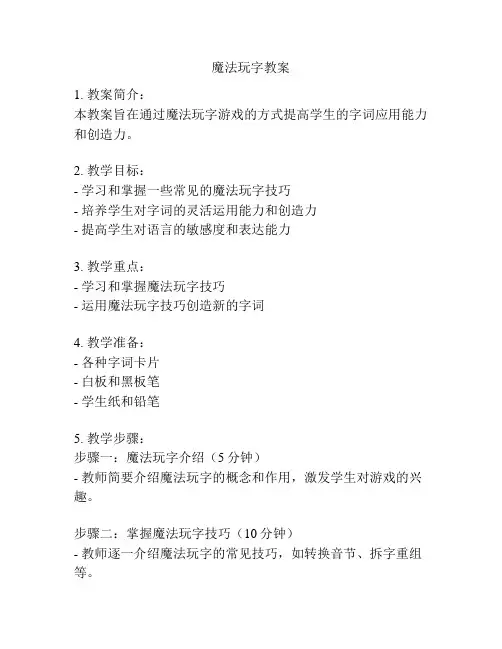 魔法玩字教案

1. 教案简介：
本教案旨在通过魔法玩字游戏的方式提高学生的字词应用能力和创造力。

2. 教学目标：
- 学习和掌握一些常见的魔法玩字技巧
- 培养学生对字词的灵活运用能力和创造力
- 提高学生对语言的敏感度和表达能力

3. 教学重点：
- 学习和掌握魔法玩字技巧
- 运用魔法玩字技巧创造新的字词

4. 教学准备：
- 各种字词卡片
- 白板和黑板笔
- 学生纸和铅笔

5. 教学步骤：
步骤一：魔法玩字介绍（5 分钟）
- 教师简要介绍魔法玩字的概念和作用，激发学生对游戏的兴趣。

步骤二：掌握魔法玩字技巧（10 分钟）
- 教师逐一介绍魔法玩字的常见技巧，如转换音节、拆字重组等。